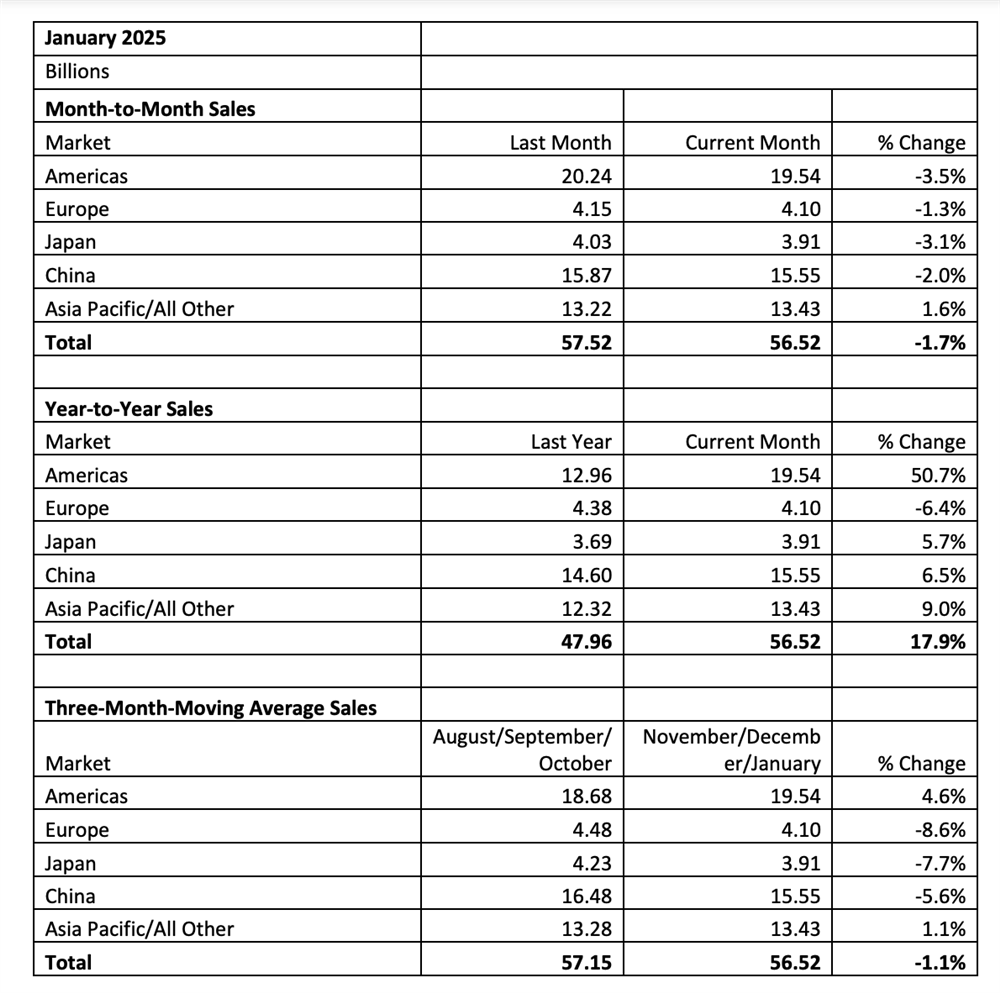 | January 2025 | | | |
|---|---|---|---|
| Billions | | | |
| **Month-to-Month Sales** | | | |
| Market | Last Month | Current Month | % Change |
| Americas | 20.24 | 19.54 | -3.5% |
| Europe | 4.15 | 4.10 | -1.3% |
| Japan | 4.03 | 3.91 | -3.1% |
| China | 15.87 | 15.55 | -2.0% |
| Asia Pacific/All Other | 13.22 | 13.43 | 1.6% |
| **Total** | **57.52** | **56.52** | **-1.7%** |
| | | | |
| **Year-to-Year Sales** | | | |
| Market | Last Year | Current Month | % Change |
| Americas | 12.96 | 19.54 | 50.7% |
| Europe | 4.38 | 4.10 | -6.4% |
| Japan | 3.69 | 3.91 | 5.7% |
| China | 14.60 | 15.55 | 6.5% |
| Asia Pacific/All Other | 12.32 | 13.43 | 9.0% |
| **Total** | **47.96** | **56.52** | **17.9%** |
| | | | |
| **Three-Month-Moving Average Sales** | | | |
| Market | August/September/October | November/December/January | % Change |
| Americas | 18.68 | 19.54 | 4.6% |
| Europe | 4.48 | 4.10 | -8.6% |
| Japan | 4.23 | 3.91 | -7.7% |
| China | 16.48 | 15.55 | -5.6% |
| Asia Pacific/All Other | 13.28 | 13.43 | 1.1% |
| **Total** | **57.15** | **56.52** | **-1.1%** |